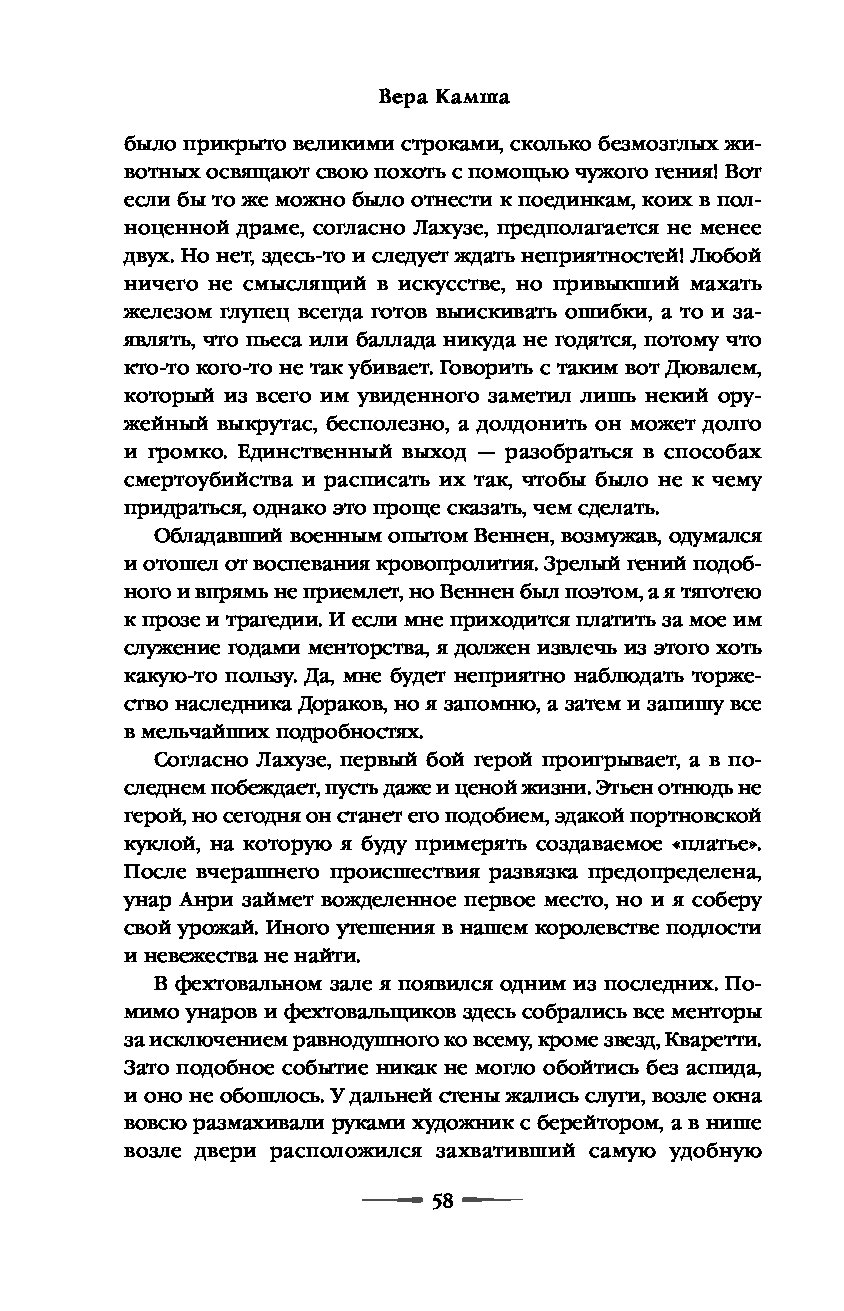 Вера Камша

было прикрыто великими строками, сколько безмозглых животных освящают свою похоть с помощью чужого гения! Вот если бы то же можно было отнести к поединкам, коих в полноценной драме, согласно Лахузе, предполагается не менее двух. Но нет, здесь-то и следует ждать неприятностей! Любой ничего не смыслящий в искусстве, но привыкший махать железом глупец всегда готов выискивать ошибки, а то и заявлять, что пьеса или баллада никуда не годятся, потому что кто-то кого-то не так убивает. Говорить с таким вот Дювалем, который из всего им увиденного заметил лишь некий оружейный выкрутас, бесполезно, а долдонить он может долго и громко. Единственный выход — разобраться в способах смертоубийства и расписать их так, чтобы было не к чему придраться, однако это проще сказать, чем сделать.

Обладавший военным опытом Веннен, возмужав, одумался и отошел от воспевания кровопролития. Зрелый гений подобного и впрямь не приемлет, но Веннен был поэтом, а я тяготею к прозе и трагедии. И если мне приходится платить за мое им служение годами менторства, я должен извлечь из этого хоть какую-то пользу. Да, мне будет неприятно наблюдать торжество наследника Дораков, но я запомню, а затем и запишу все в мельчайших подробностях.

Согласно Лахузе, первый бой герой проигрывает, а в последнем побеждает, пусть даже и ценой жизни. Этьен отнюдь не герой, но сегодня он станет его подобием, эдакой портновской куклой, на которую я буду примерять создаваемое «платье». После вчерашнего происшествия развязка предопределена, унар Анри займет вожделенное первое место, но и я соберу свой урожай. Иного утешения в нашем королевстве подлости и невежества не найти.

В фехтовальном зале я появился одним из последних. Помимо унаров и фехтовальщиков здесь собрались все менторы за исключением равнодушного ко всему, кроме звезд, Кваретти. Зато подобное событие никак не могло обойтись без аспида, и оно не обошлось. У дальней стены жались слуги, возле окна вовсю размахивали руками художник с берейтором, а в нише возле двери расположился захвативший самую удобную

58